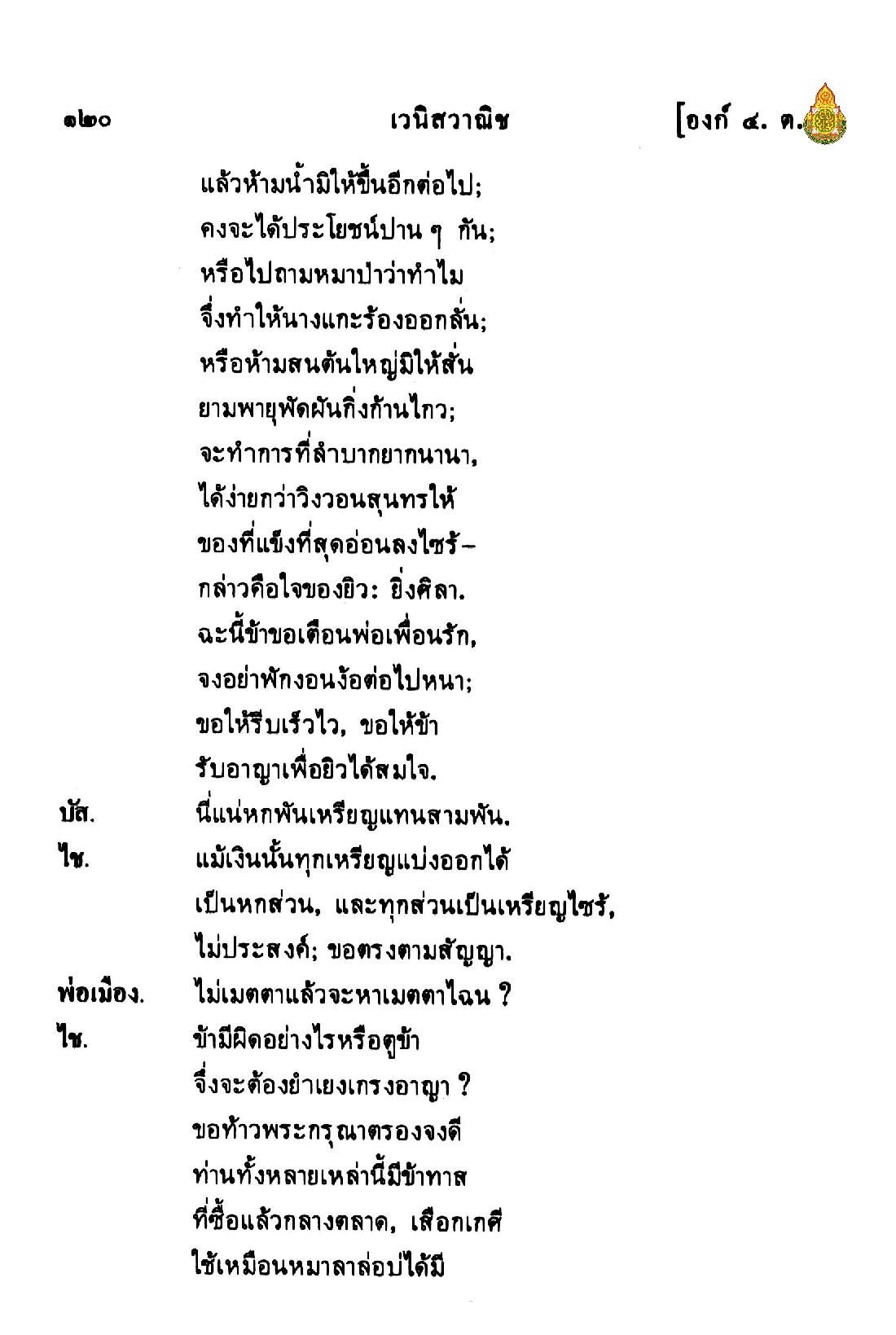 ๑๒๐ เวนิสวาณิช [องก์ ๔. ต.

แล้วห้ามน้ำมิให้ขึ้นอีกต่อไป;
คงจะได้ประโยชน์ปาน ๆ กัน;
หรือไปถามหมาป่าว่าทำไม
จึ่งทำให้นางแกะร้องออกลั่น;
หรือห้ามสนต้นใหญ่มิให้สั่น
ยามพายุพัดผันกิ่งก้านไกว;
จะทำการที่ลำบากยากนานา,
ได้ง่ายกว่าวิงวอนสุนทรให้
ของที่แข็งที่สุดอ่อนลงไซร้–
กล่าวคือใจของยิว: ยิ่งศิลา.
ฉะนี้ข้าขอเตือนพ่อเพื่อนรัก,
จงอย่าพักงอนง้อต่อไปหนา;
ขอให้รีบเร็วไว, ขอให้ข้า
รับอาญาเพื่อยิวได้สมใจ.
บัส. นี่แน่หกพันเหรียญแทนสามพัน.
ไช. แม้เงินนั้นทุกเหรียญแบ่งออกได้
เป็นหกส่วน, และทุกส่วนเป็นเหรียญไซร้,
ไม่ประสงค์; ขอตรงตามสัญญา.
พ่อเมือง. ไม่เมตตาแล้วจะหาเมตตาไฉน ?
ไช. ข้ามีผิดอย่างไรหรือดูข้า
จึ่งจะต้องยำเยงเกรงอาญา ?
ขอท้าวพระกรุณาตรองจงดี
ท่านทั้งหลายเหล่านี้มีข้าทาส
ที่ซื้อแล้วกลางตลาด, เสือกเกศี
ใช้เหมือนหมาลาล่อบ่ได้มี